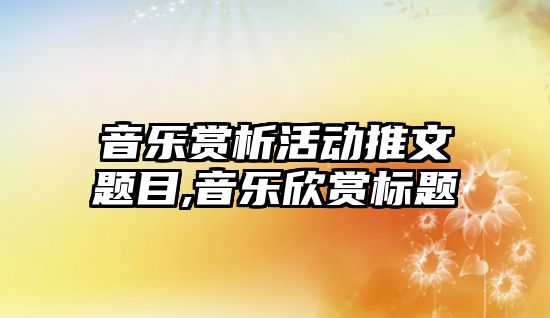 音乐赏析活动推文题目,音乐欣赏标题